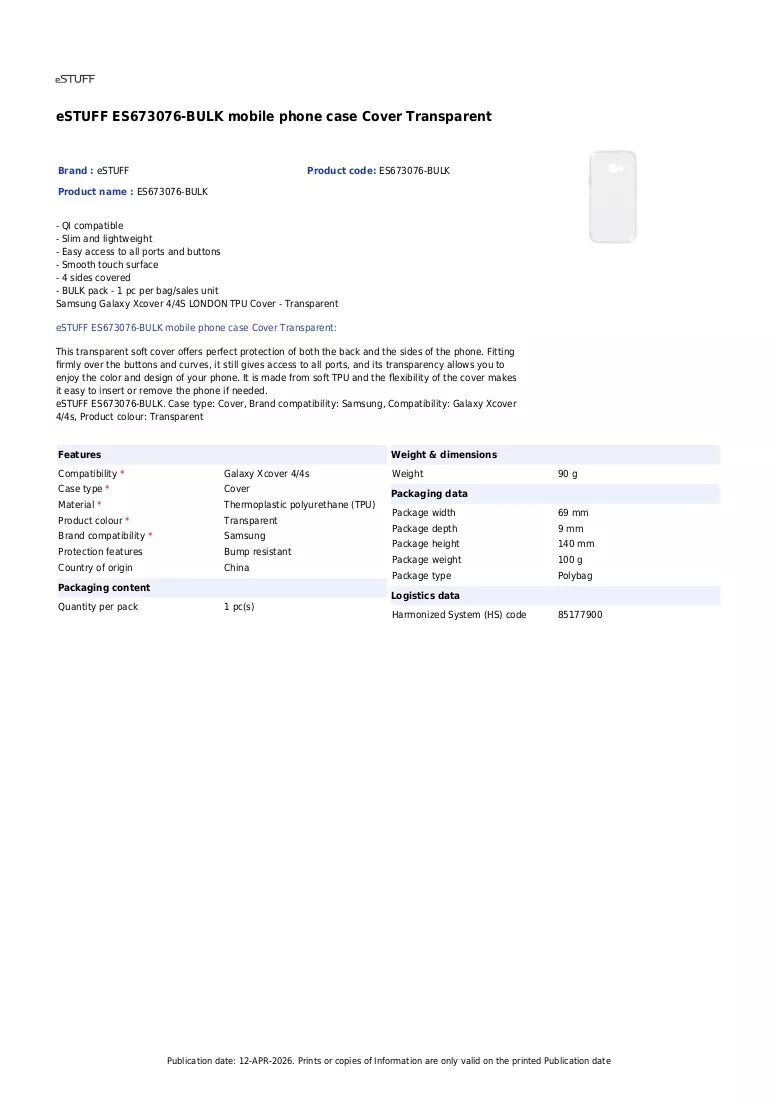 eSTUFF

eSTUFF ES673076-BULK mobile phone case Cover Transparent

Brand : eSTUFF

Product code: ES673076-BULK

Product name : ES673076-BULK

- QI compatible
- Slim and lightweight
- Easy access to all ports and buttons
- Smooth touch surface
- 4 sides covered
- BULK pack - 1 pc per bag/sales unit
Samsung Galaxy Xcover 4/4S LONDON TPU Cover - Transparent

eSTUFF ES673076-BULK mobile phone case Cover Transparent:

This transparent soft cover offers perfect protection of both the back and the sides of the phone. Fitting firmly over the buttons and curves, it still gives access to all ports, and its transparency allows you to enjoy the color and design of your phone. It is made from soft TPU and the flexibility of the cover makes it easy to insert or remove the phone if needed.
eSTUFF ES673076-BULK. Case type: Cover, Brand compatibility: Samsung, Compatibility: Galaxy Xcover 4/4s, Product colour: Transparent

Features

Compatibility * Galaxy Xcover 4/4s
Case type * Cover
Material * Thermoplastic polyurethane (TPU)
Product colour * Transparent
Brand compatibility * Samsung
Protection features Bump resistant
Country of origin China

Packaging content

Quantity per pack 1 pc(s)

Weight & dimensions

Weight 90 g

Packaging data

Package width 69 mm
Package depth 9 mm
Package height 140 mm
Package weight 100 g
Package type Polybag

Logistics data

Harmonized System (HS) code 85177900

Publication date: 12-APR-2026. Prints or copies of Information are only valid on the printed Publication date